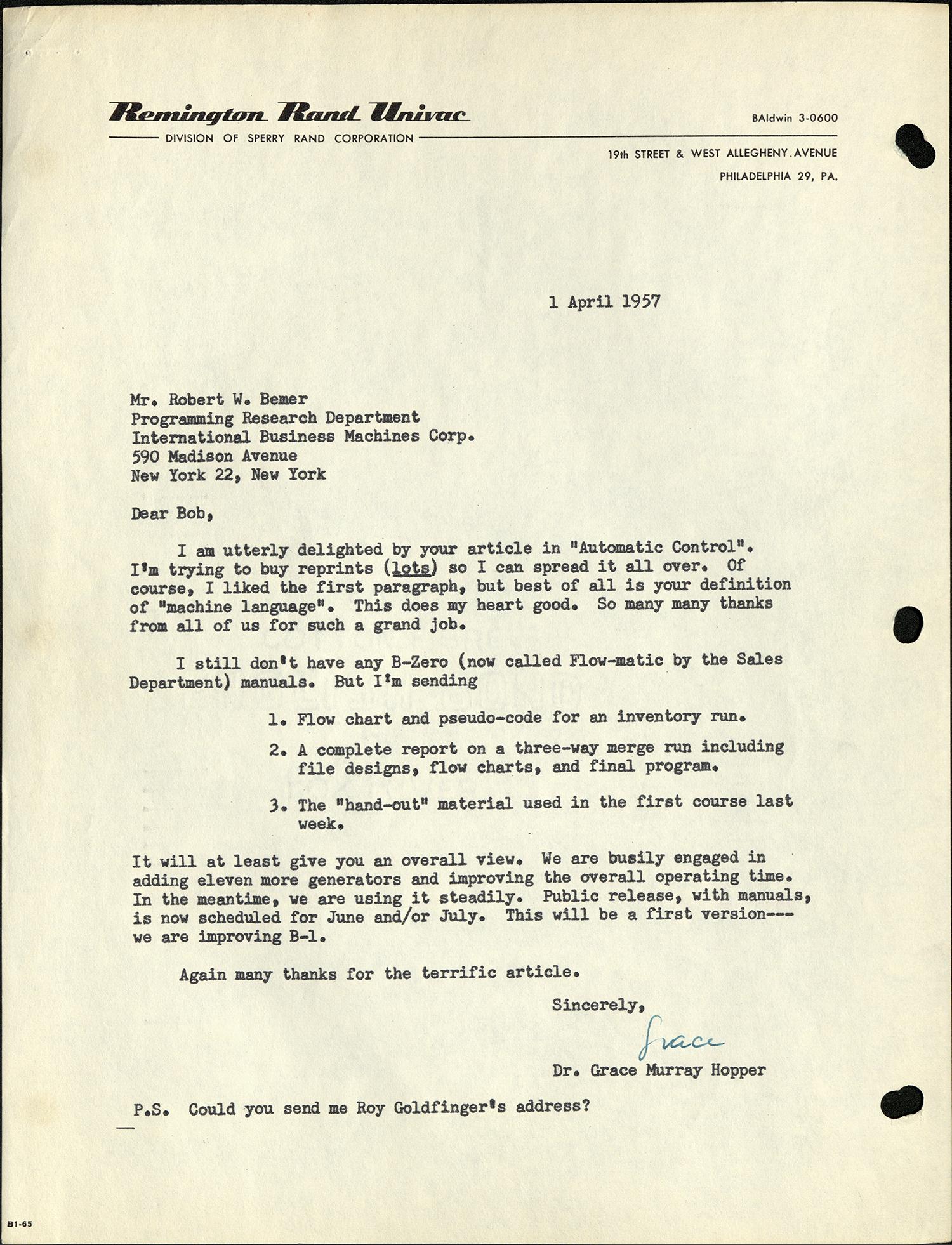 Remington Rand Univac

DIVISION OF SPERRY RAND CORPORATION

BAldwin 3-0600

19th STREET & WEST ALLEGHENY AVENUE
PHILADELPHIA 29, PA.

1 April 1957

Mr. Robert W. Bemer
Programming Research Department
International Business Machines Corp.
590 Madison Avenue
New York 22, New York

Dear Bob,

I am utterly delighted by your article in "Automatic Control". I'm trying to buy reprints (lots) so I can spread it all over. Of course, I liked the first paragraph, but best of all is your definition of "machine language". This does my heart good. So many many thanks from all of us for such a grand job.

I still don't have any B-Zero (now called Flow-matic by the Sales Department) manuals. But I'm sending

1. Flow chart and pseudo-code for an inventory run.

2. A complete report on a three-way merge run including file designs, flow charts, and final program.

3. The "hand-out" material used in the first course last week.

It will at least give you an overall view. We are busily engaged in adding eleven more generators and improving the overall operating time. In the meantime, we are using it steadily. Public release, with manuals, is now scheduled for June and/or July. This will be a first version---we are improving B-1.

Again many thanks for the terrific article.

Sincerely,

Grace

Dr. Grace Murray Hopper

P.S. Could you send me Roy Goldfinger's address?

B1-65